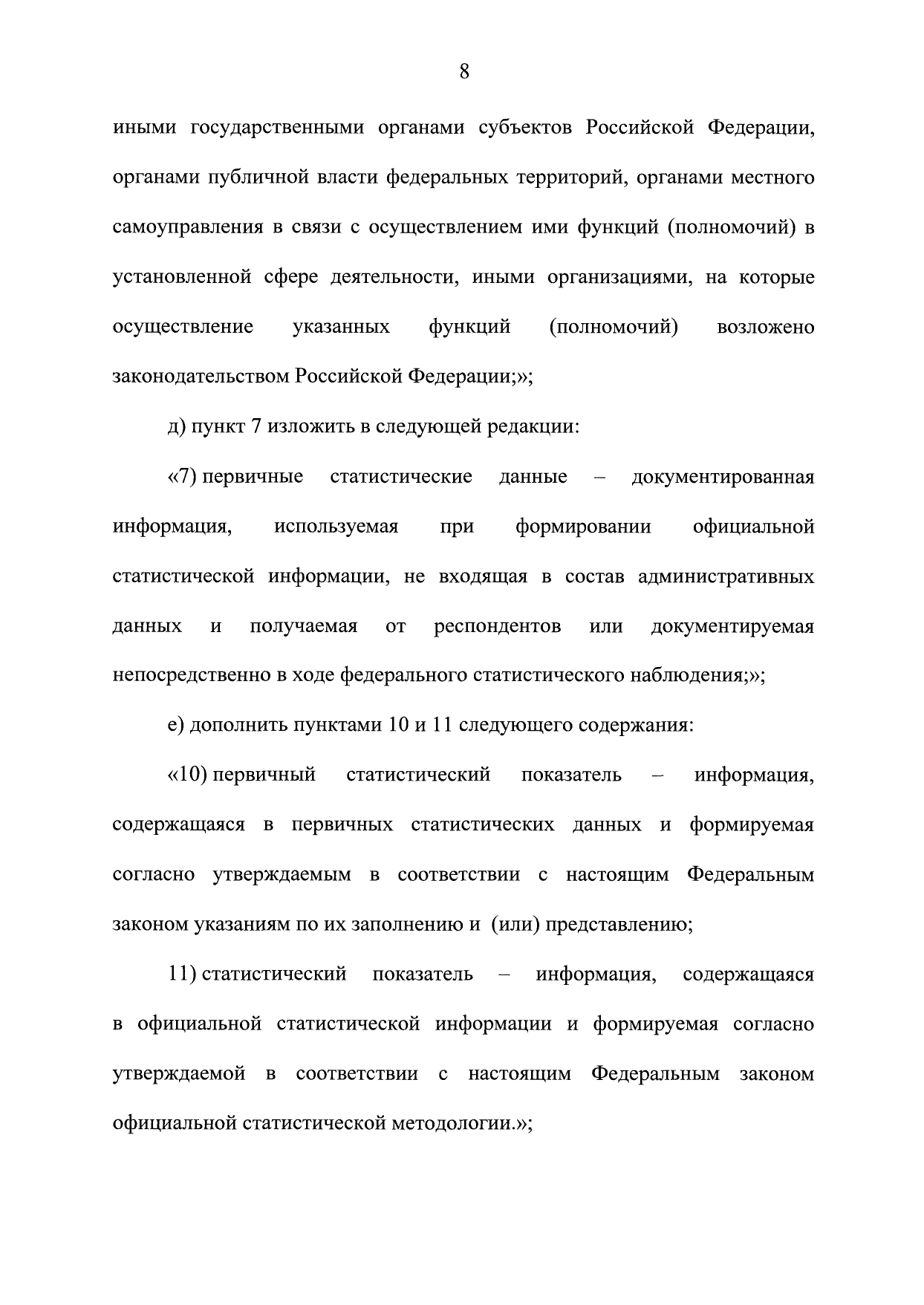 8

иными государственными органами субъектов Российской Федерации, органами публичной власти федеральных территорий, органами местного самоуправления в связи с осуществлением ими функций (полномочий) в установленной сфере деятельности, иными организациями, на которые осуществление указанных функций (полномочий) возложено законодательством Российской Федерации;»;

д) пункт 7 изложить в следующей редакции:

«7) первичные статистические данные – документированная информация, используемая при формировании официальной статистической информации, не входящая в состав административных данных и получаемая от респондентов или документируемая непосредственно в ходе федерального статистического наблюдения;»;

е) дополнить пунктами 10 и 11 следующего содержания:

«10) первичный статистический показатель – информация, содержащаяся в первичных статистических данных и формируемая согласно утверждаемым в соответствии с настоящим Федеральным законом указаниям по их заполнению и (или) представлению;

11) статистический показатель – информация, содержащаяся в официальной статистической информации и формируемая согласно утверждаемой в соответствии с настоящим Федеральным законом официальной статистической методологии.»;